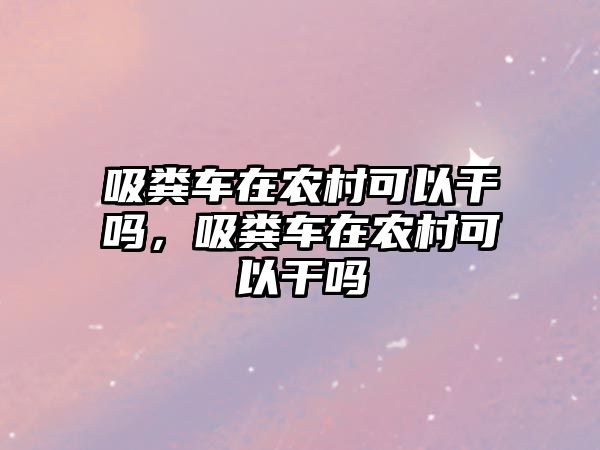 吸粪车在农村可以干吗，吸粪车在农村可以干吗